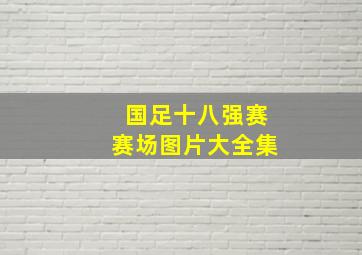 国足十八强赛
赛场图片大全集